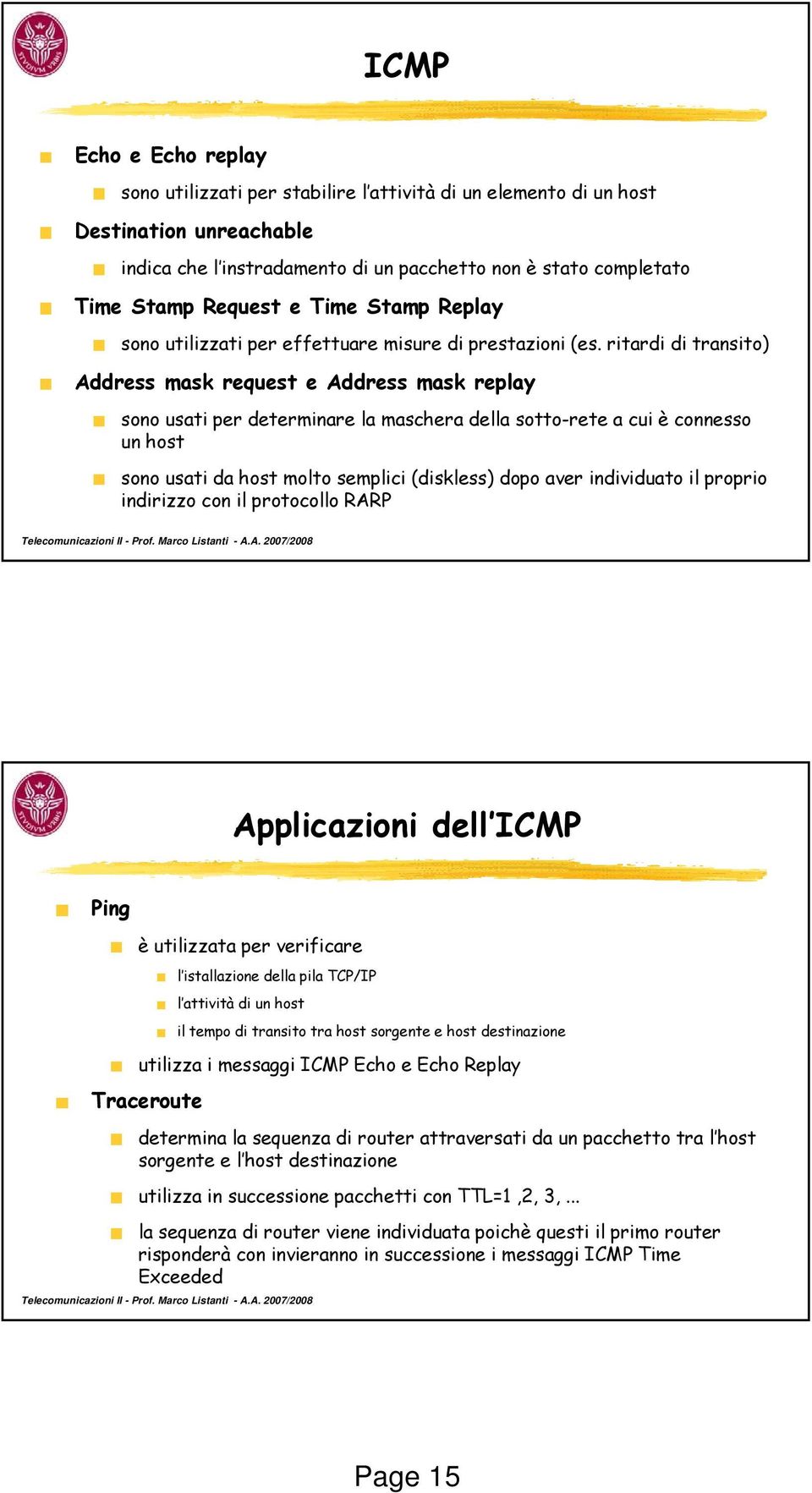 STVDIVM VRBIS

ICMP

Echo e Echo replay

sono utilizzati per stabilire l'attività di un elemento di un host

Destination unreachable

indica che l'instradamento di un pacchetto non è stato completato

Time Stamp Request e Time Stamp Replay

sono utilizzati per effettuare misure di prestazioni (es. ritardi di transito)

Address mask request e Address mask replay

sono usati per determinare la maschera della sotto-rete a cui è connesso un host

sono usati da host molto semplici (diskless) dopo aver individuato il proprio indirizzo con il protocollo RARP

Telecomunicazioni II - Prof. Marco Listanti - A.A. 2007/2008

STVDIVM VRBIS

Applicazioni dell'ICMP

Ping

è utilizzata per verificare

l'istallazione della pila TCP/IP

l'attività di un host

il tempo di transito tra host sorgente e host destinazione

utilizza i messaggi ICMP Echo e Echo Replay

Traceroute

determina la sequenza di router attraversati da un pacchetto tra l'host sorgente e l'host destinazione

utilizza in successione pacchetti con TTL=1 ,2, 3, ...

la sequenza di router viene individuata poichè questi il primo router risponderà con invieranno in successione i messaggi ICMP Time Exceeded

Telecomunicazioni II - Prof. Marco Listanti - A.A. 2007/2008

Page 15